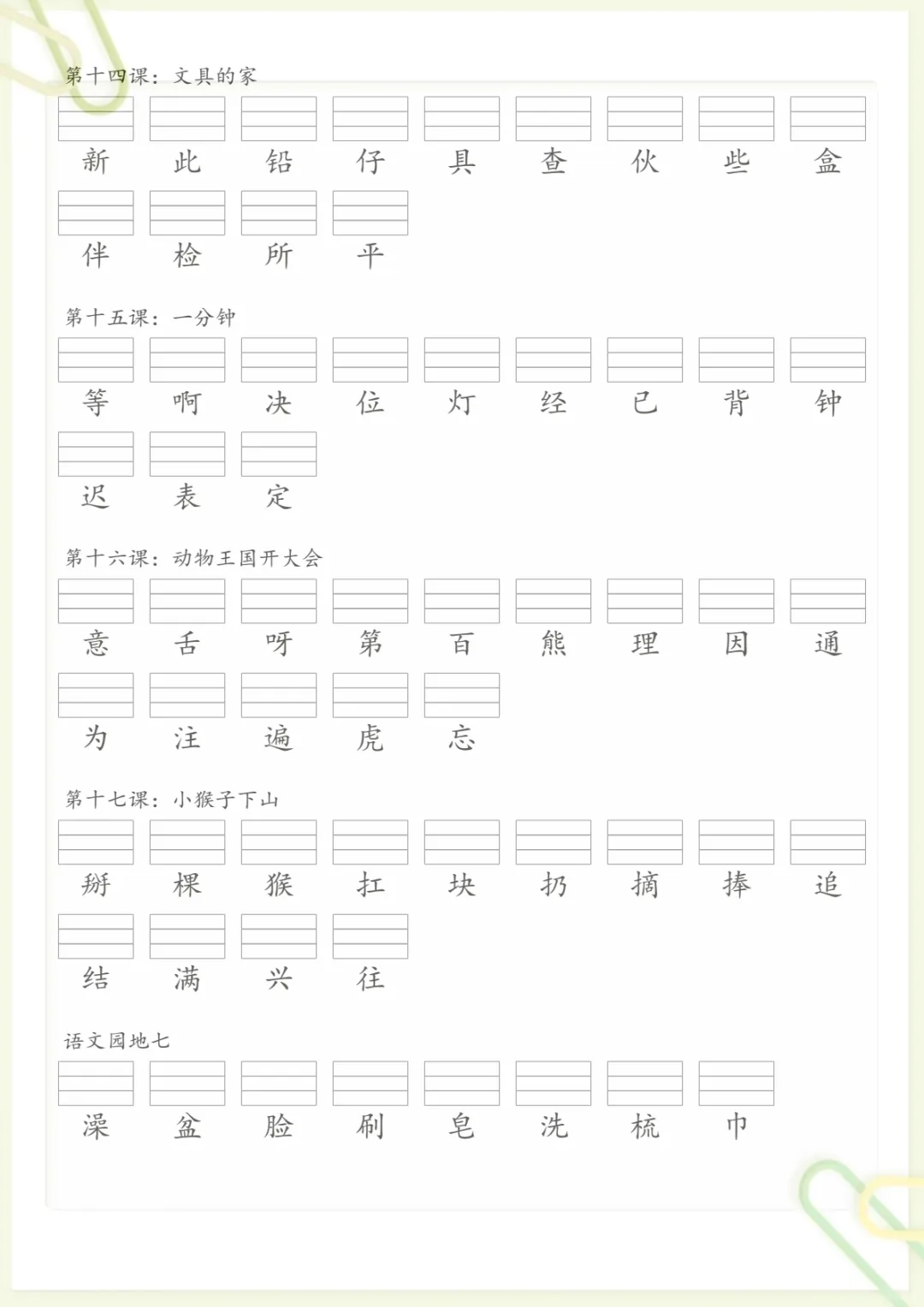 第十四课：文具的家

新 此 铅 仔 具 查 伙 些 盒

伴 检 所 平

第十五课：一分钟

等 啊 决 位 灯 经 已 背 钟

迟 表 定

第十六课：动物王国开大会

意 舌 呀 第 百 熊 理 因 通

为 注 遍 虎 忘

第十七课：小猴子下山

掰 棵 猴 扛 块 扔 摘 捧 追

结 满 兴 往

语文园地七

澡 盆 脸 刷 皂 洗 梳 巾